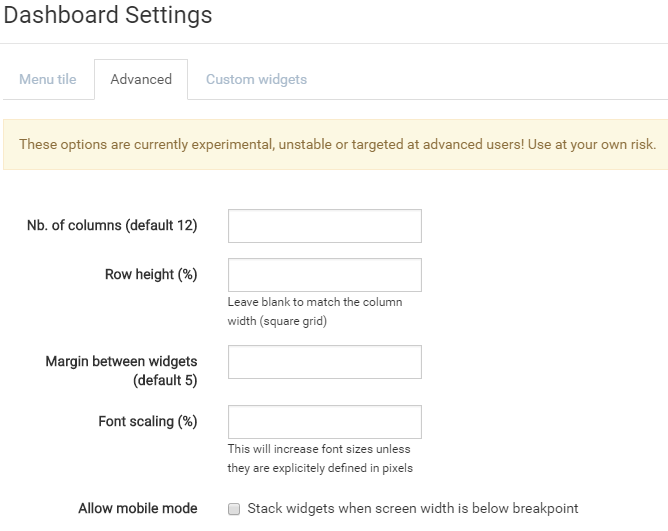 Dashboard Settings

Menu tile
Advanced
Custom widgets

These options are currently experimental, unstable or targeted at advanced users! Use at your own risk.

Nb. of columns (default 12)

Row height (%)

Leave blank to match the column width (square grid)

Margin between widgets (default 5)

Font scaling (%)

This will increase font sizes unless they are explicitely defined in pixels

Allow mobile mode

Stack widgets when screen width is below breakpoint